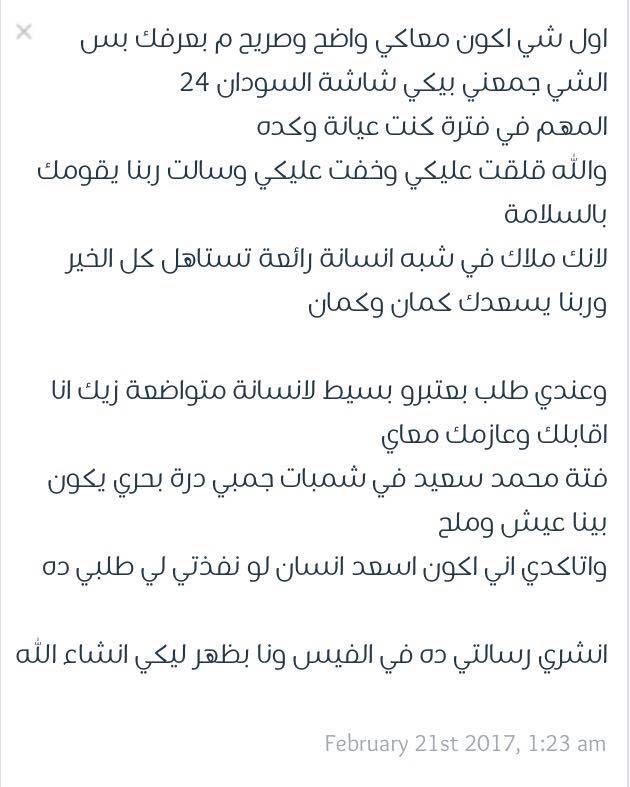 ×

اول شي اكون معاكي واضح وصريح م بعرفك بس الشي جمعني بيكي شاشة السودان 24
المهم في فترة كنت عيانة وكده
والله قلقت عليكي وخفت عليكي وسالت ربنا يقومك بالسلامة
لانك ملاك في شبه انسانة رائعة تستاهل كل الخير وربنا يسعدك كمان وكمان

وعندي طلب بعتبرو بسيط لانسانة متواضعة زيك انا اقابلك وعازمك معاي
فتة محمد سعيد في شمبات جمبي درة بحري يكون بينا عيش وملح
واتاكدي اني اكون اسعد انسان لو نفذتي لي طلبي ده

انشري رسالتي ده في الفيس ونا بظهر ليكي انشاء الله

February 21st 2017, 1:23 am